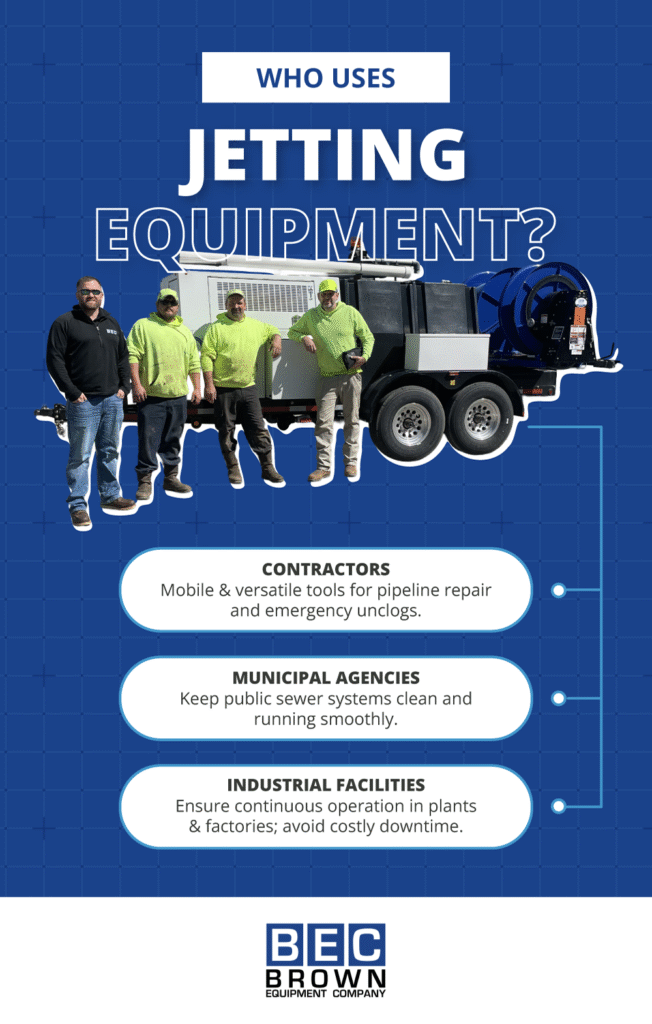 WHO USES

JETTING EQUIPMENT?

CONTRACTORS
Mobile & versatile tools for pipeline repair and emergency unclogs.

MUNICIPAL AGENCIES
Keep public sewer systems clean and running smoothly.

INDUSTRIAL FACILITIES
Ensure continuous operation in plants & factories; avoid costly downtime.

BEC
BROWN
EQUIPMENT COMPANY